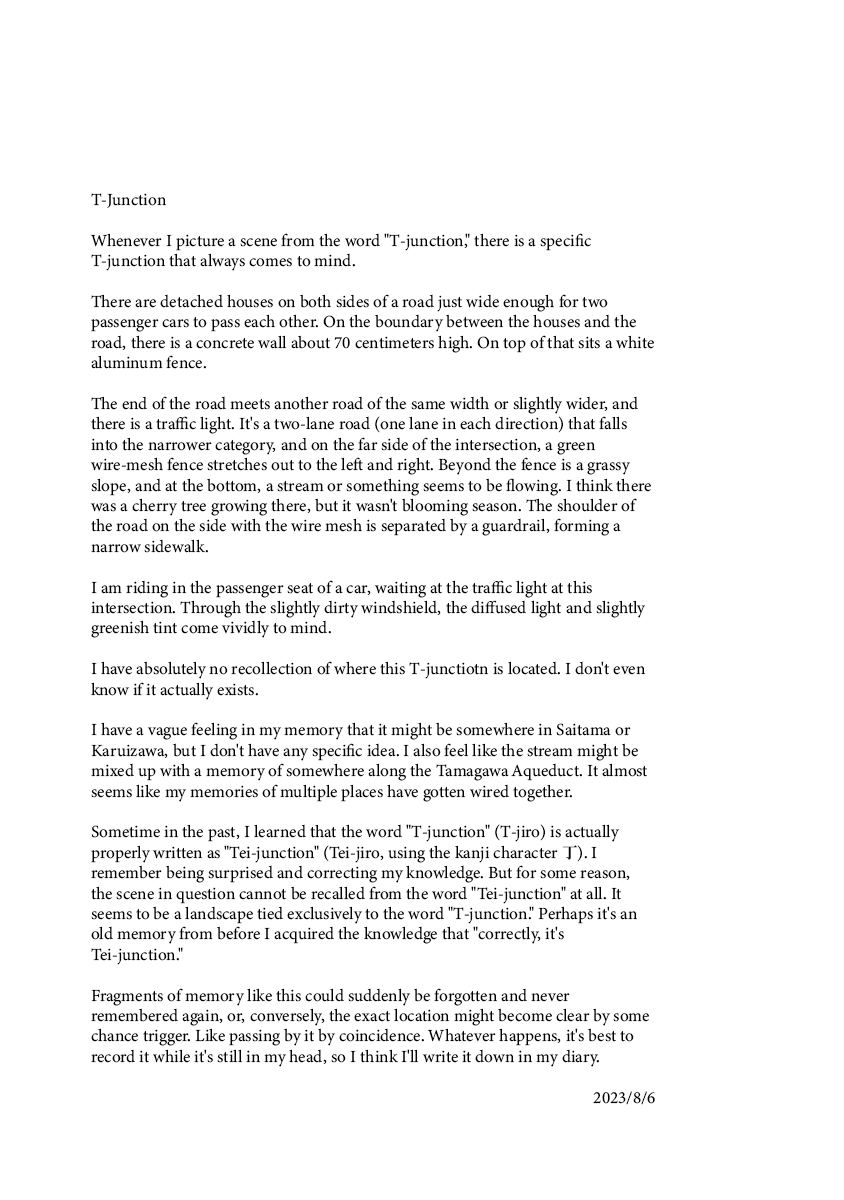 T-Junction

Whenever I picture a scene from the word "T-junction," there is a specific T-junction that always comes to mind.

There are detached houses on both sides of a road just wide enough for two passenger cars to pass each other. On the boundary between the houses and the road, there is a concrete wall about 70 centimeters high. On top of that sits a white aluminum fence.

The end of the road meets another road of the same width or slightly wider, and there is a traffic light. It's a two-lane road (one lane in each direction) that falls into the narrower category, and on the far side of the intersection, a green wire-mesh fence stretches out to the left and right. Beyond the fence is a grassy slope, and at the bottom, a stream or something seems to be flowing. I think there was a cherry tree growing there, but it wasn't blooming season. The shoulder of the road on the side with the wire mesh is separated by a guardrail, forming a narrow sidewalk.

I am riding in the passenger seat of a car, waiting at the traffic light at this intersection. Through the slightly dirty windshield, the diffused light and slightly greenish tint come vividly to mind.

I have absolutely no recollection of where this T-junctiotn is located. I don't even know if it actually exists.

I have a vague feeling in my memory that it might be somewhere in Saitama or Karuizawa, but I don't have any specific idea. I also feel like the stream might be mixed up with a memory of somewhere along the Tamagawa Aqueduct. It almost seems like my memories of multiple places have gotten wired together.

Sometime in the past, I learned that the word "T-junction" (T-jiro) is actually properly written as "Tei-junction" (Tei-jiro, using the kanji character 丁). I remember being surprised and correcting my knowledge. But for some reason, the scene in question cannot be recalled from the word "Tei-junction" at all. It seems to be a landscape tied exclusively to the word "T-junction." Perhaps it's an old memory from before I acquired the knowledge that "correctly, it's Tei-junction."

Fragments of memory like this could suddenly be forgotten and never remembered again, or, conversely, the exact location might become clear by some chance trigger. Like passing by it by coincidence. Whatever happens, it's best to record it while it's still in my head, so I think I'll write it down in my diary.

2023/8/6